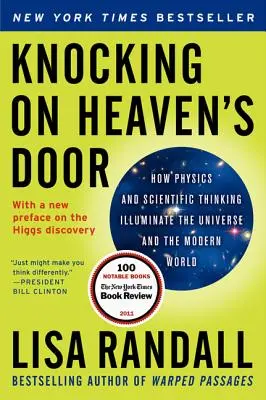 NEW YORK TIMES BESTSELLER

KNOCKING ON HEAVEN'S DOOR

HOW PHYSICS AND SCIENTIFIC THINKING ILLUMINATE THE UNIVERSE AND THE MODERN WORLD

With a new preface on the Higgs discovery

"Just might make you think differently." —PRESIDENT BILL CLINTON

100 NOTABLE BOOKS
The New York Times
Book Review
2011

LISA RANDALL

BESTSELLING AUTHOR OF WARPED PASSAGES